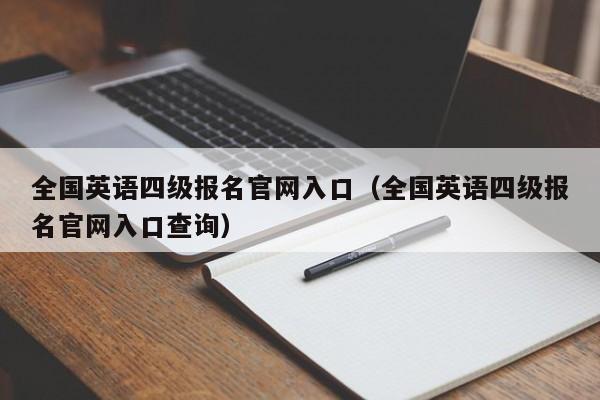 全国英语四级报名官网入口（全国英语四级报名官网入口查询）